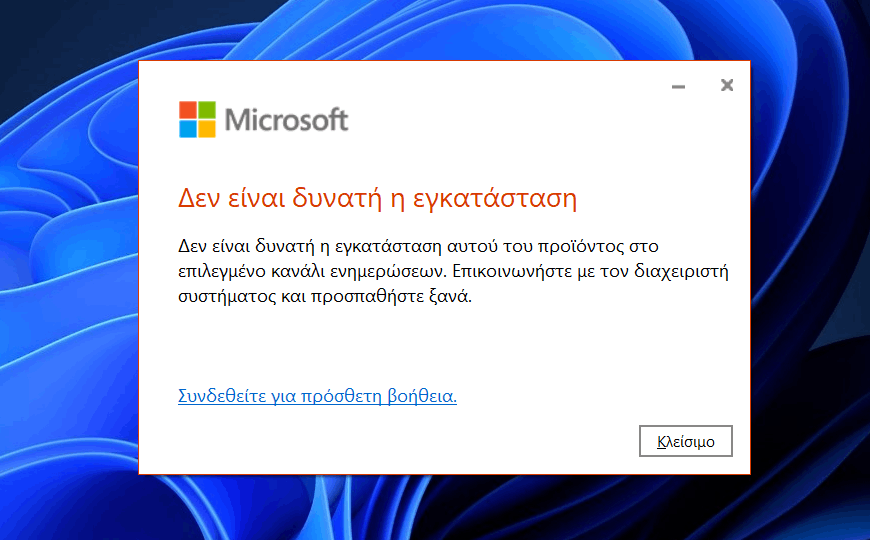 Microsoft

Δεν είναι δυνατή η εγκατάσταση

Δεν είναι δυνατή η εγκατάσταση αυτού του προϊόντος στο επιλεγμένο κανάλι ενημερώσεων. Επικοινωνήστε με τον διαχειριστή συστήματος και προσπαθήστε ξανά.

Συνδεθείτε για πρόσθετη βοήθεια.

Κλείσιμο